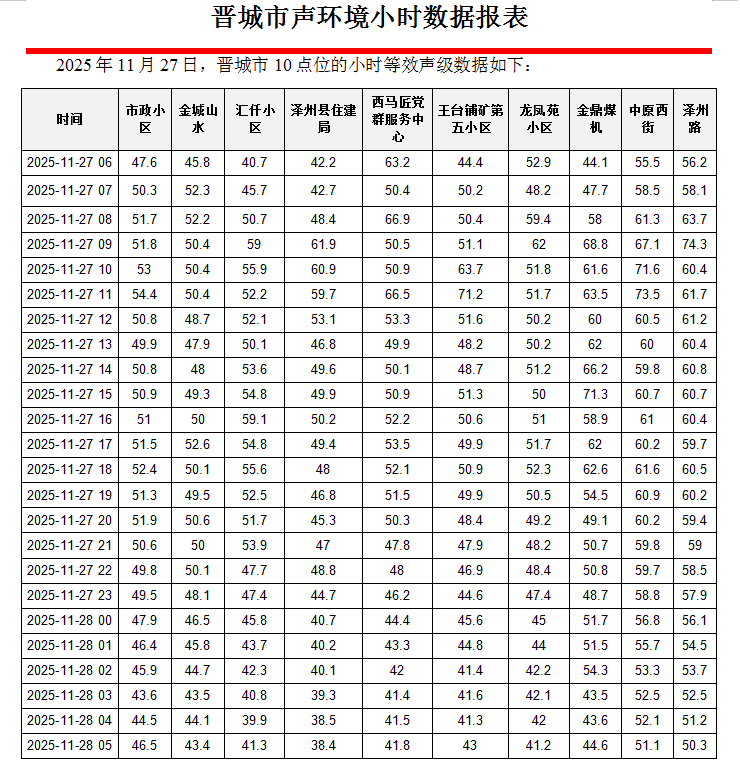 晋城市声环境小时数据报表

2025 年 11 月 27 日，晋城市 10 点位的小时等效声级数据如下：

| 时间 | 市政小区 | 金城山水 | 汇仟小区 | 泽州县住建局 | 西马匠党群服务中心 | 王台铺矿第五小区 | 龙凤苑小区 | 金鼎煤机 | 中原西街 | 泽州路 |
|---|---|---|---|---|---|---|---|---|---|---|
| 2025-11-27 06 | 47.6 | 45.8 | 40.7 | 42.2 | 63.2 | 44.4 | 52.9 | 44.1 | 55.5 | 56.2 |
| 2025-11-27 07 | 50.3 | 52.3 | 45.7 | 42.7 | 50.4 | 50.2 | 48.2 | 47.7 | 58.5 | 58.1 |
| 2025-11-27 08 | 51.7 | 52.2 | 50.7 | 48.4 | 66.9 | 50.4 | 59.4 | 58 | 61.3 | 63.7 |
| 2025-11-27 09 | 51.8 | 50.4 | 59 | 61.9 | 50.5 | 51.1 | 62 | 68.8 | 67.1 | 74.3 |
| 2025-11-27 10 | 53 | 50.4 | 55.9 | 60.9 | 50.9 | 63.7 | 51.8 | 61.6 | 71.6 | 60.4 |
| 2025-11-27 11 | 54.4 | 50.4 | 52.2 | 59.7 | 66.5 | 71.2 | 51.7 | 63.5 | 73.5 | 61.7 |
| 2025-11-27 12 | 50.8 | 48.7 | 52.1 | 53.1 | 53.3 | 51.6 | 50.2 | 60 | 60.5 | 61.2 |
| 2025-11-27 13 | 49.9 | 47.9 | 50.1 | 46.8 | 49.9 | 48.2 | 50.2 | 62 | 60 | 60.4 |
| 2025-11-27 14 | 50.8 | 48 | 53.6 | 49.6 | 50.1 | 48.7 | 51.2 | 66.2 | 59.8 | 60.8 |
| 2025-11-27 15 | 50.9 | 49.3 | 54.8 | 49.9 | 50.9 | 51.3 | 50 | 71.3 | 60.7 | 60.7 |
| 2025-11-27 16 | 51 | 50 | 59.1 | 50.2 | 52.2 | 50.6 | 51 | 58.9 | 61 | 60.4 |
| 2025-11-27 17 | 51.5 | 52.6 | 54.8 | 49.4 | 53.5 | 49.9 | 51.7 | 62 | 60.2 | 59.7 |
| 2025-11-27 18 | 52.4 | 50.1 | 55.6 | 48 | 52.1 | 50.9 | 52.3 | 62.6 | 61.6 | 60.5 |
| 2025-11-27 19 | 51.3 | 49.5 | 52.5 | 46.8 | 51.5 | 49.9 | 50.5 | 54.5 | 60.9 | 60.2 |
| 2025-11-27 20 | 51.9 | 50.6 | 51.7 | 45.3 | 50.3 | 48.4 | 49.2 | 49.1 | 60.2 | 59.4 |
| 2025-11-27 21 | 50.6 | 50 | 53.9 | 47 | 47.8 | 47.9 | 48.2 | 50.7 | 59.8 | 59 |
| 2025-11-27 22 | 49.8 | 50.1 | 47.7 | 48.8 | 48 | 46.9 | 48.4 | 50.8 | 59.7 | 58.5 |
| 2025-11-27 23 | 49.5 | 48.1 | 47.4 | 44.7 | 46.2 | 44.6 | 47.4 | 48.7 | 58.8 | 57.9 |
| 2025-11-28 00 | 47.9 | 46.5 | 45.8 | 40.7 | 44.4 | 45.6 | 45 | 51.7 | 56.8 | 56.1 |
| 2025-11-28 01 | 46.4 | 45.8 | 43.7 | 40.2 | 43.3 | 44.8 | 44 | 51.5 | 55.7 | 54.5 |
| 2025-11-28 02 | 45.9 | 44.7 | 42.3 | 40.1 | 42 | 41.4 | 42.2 | 54.3 | 53.3 | 53.7 |
| 2025-11-28 03 | 43.6 | 43.5 | 40.8 | 39.3 | 41.4 | 41.6 | 42.1 | 43.5 | 52.5 | 52.5 |
| 2025-11-28 04 | 44.5 | 44.1 | 39.9 | 38.5 | 41.5 | 41.3 | 42 | 43.6 | 52.1 | 51.2 |
| 2025-11-28 05 | 46.5 | 43.4 | 41.3 | 38.4 | 41.8 | 43 | 41.2 | 44.6 | 51.1 | 50.3 |